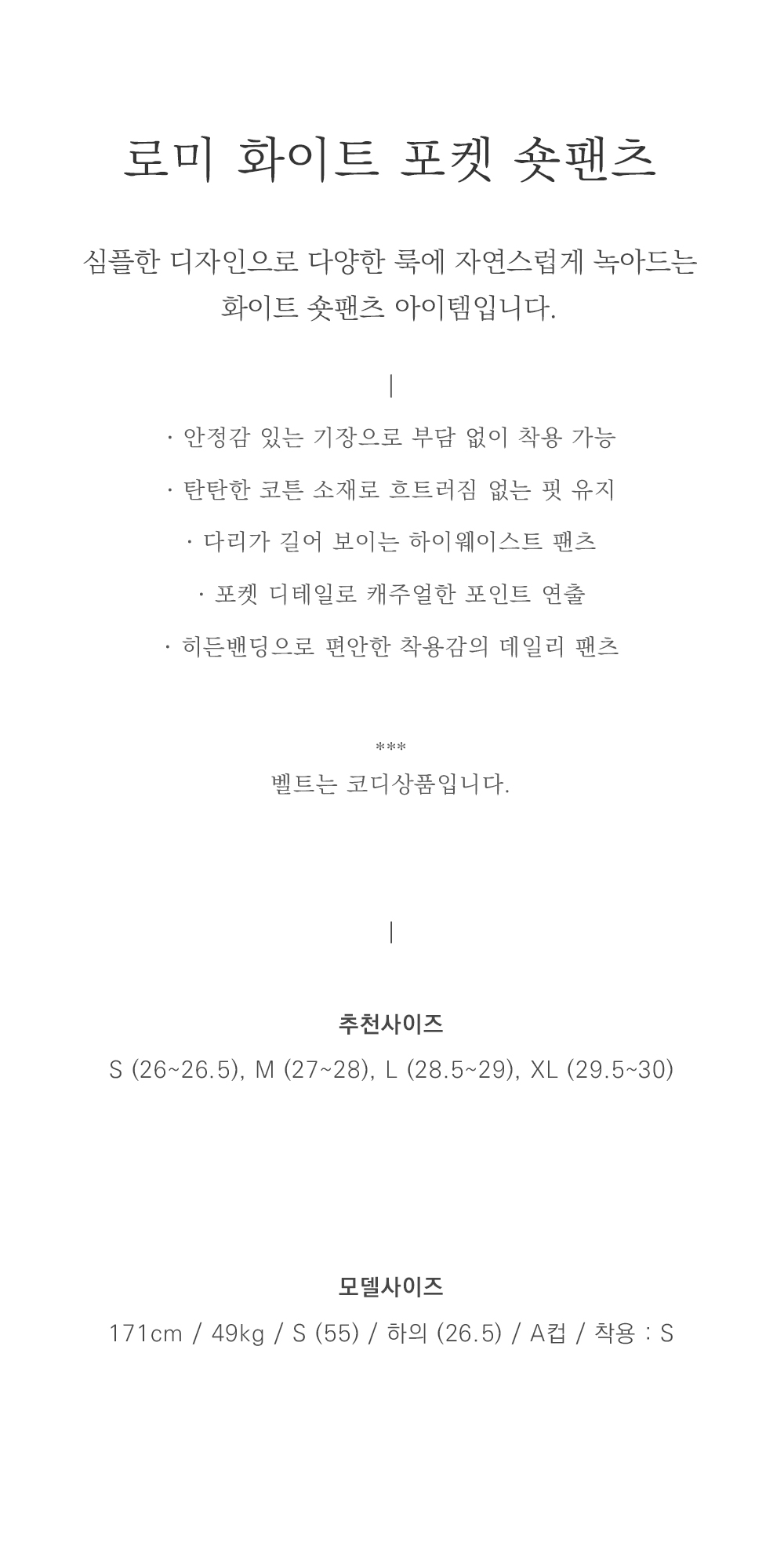 로미 화이트 포켓 숏팬츠

심플한 디자인으로 다양한 룩에 자연스럽게 녹아드는 화이트 숏팬츠 아이템입니다.

|

· 안정감 있는 기장으로 부담 없이 착용 가능

· 탄탄한 코튼 소재로 흐트러짐 없는 핏 유지

· 다리가 길어 보이는 하이웨이스트 팬츠

· 포켓 디테일로 캐주얼한 포인트 연출

· 히든밴딩으로 편안한 착용감의 데일리 팬츠

***

벨트는 코디상품입니다.

|

추천사이즈

S (26~26.5), M (27~28), L (28.5~29), XL (29.5~30)

모델사이즈

171cm / 49kg / S (55) / 하의 (26.5) / A컵 / 착용 : S